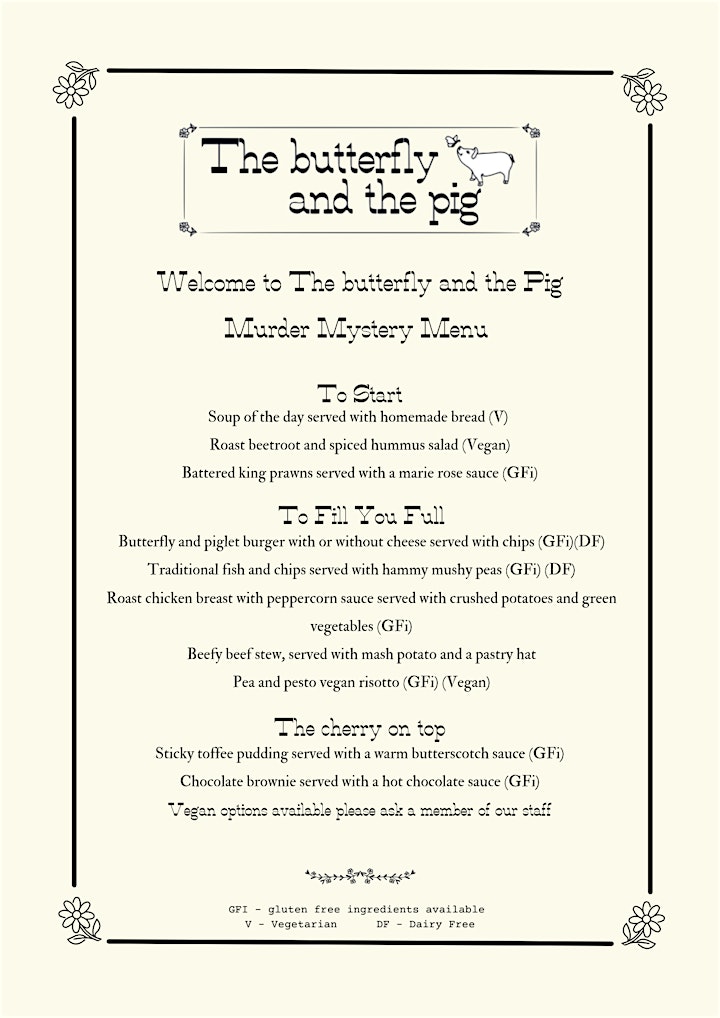 The butterfly and the pig

Welcome to The butterfly and the Pig

Murder Mystery Menu

To Start

Soup of the day served with homemade bread (V)

Roast beetroot and spiced hummus salad (Vegan)

Battered king prawns served with a marie rose sauce (GFi)

To Fill You Full

Butterfly and piglet burger with or without cheese served with chips (GFi)(DF)

Traditional fish and chips served with hammy mushy peas (GFi) (DF)

Roast chicken breast with peppercorn sauce served with crushed potatoes and green vegetables (GFi)

Beefy beef stew, served with mash potato and a pastry hat

Pea and pesto vegan risotto (GFi) (Vegan)

The cherry on top

Sticky toffee pudding served with a warm butterscotch sauce (GFi)

Chocolate brownie served with a hot chocolate sauce (GFi)

Vegan options available please ask a member of our staff

GFI - gluten free ingredients available
V - Vegetarian DF - Dairy Free